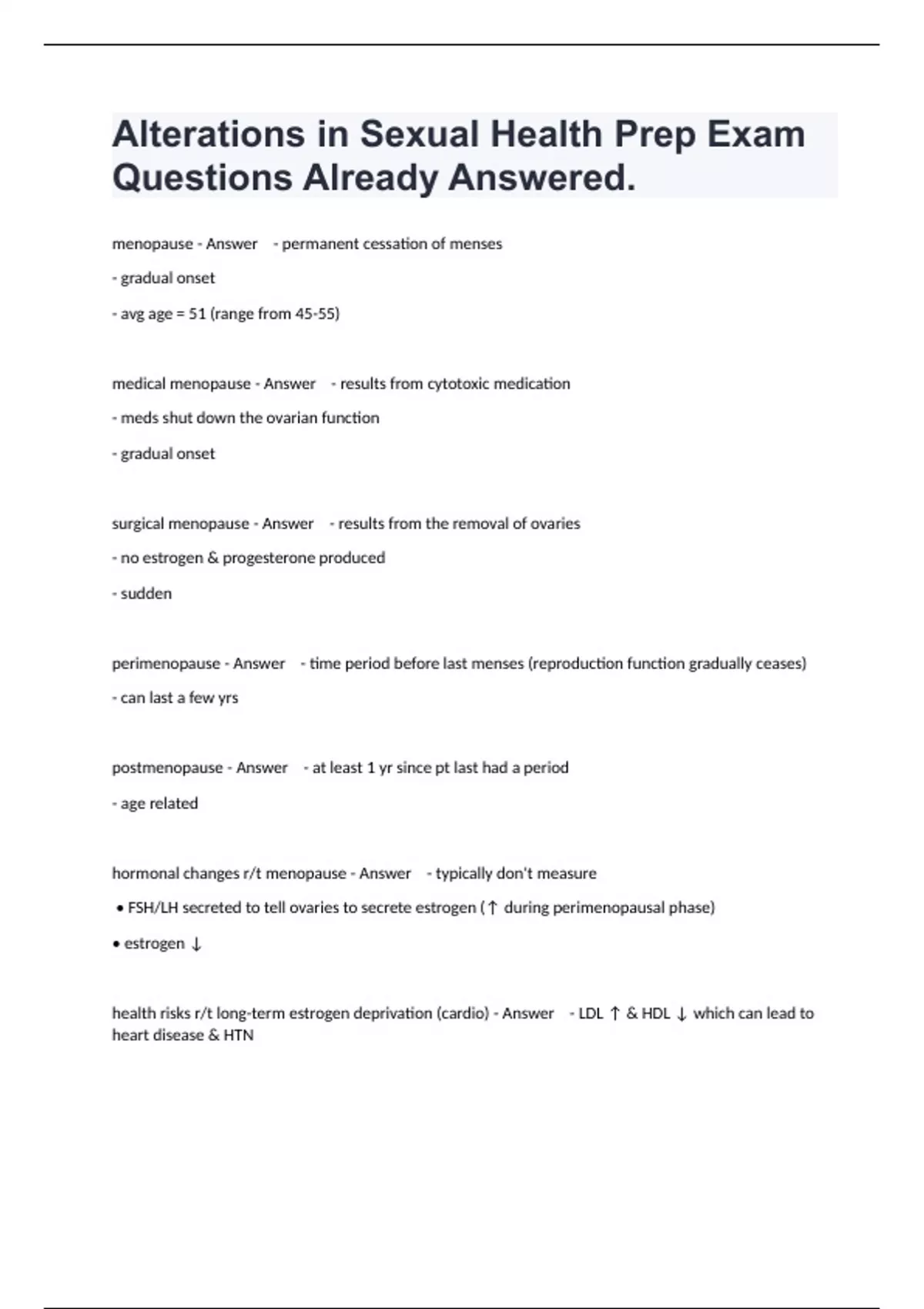 Alterations in Sexual Health Prep Exam Questions Already Answered.

menopause - Answer - permanent cessation of menses

- gradual onset

- avg age = 51 (range from 45-55)

medical menopause - Answer - results from cytotoxic medication

- meds shut down the ovarian function

- gradual onset

surgical menopause - Answer - results from the removal of ovaries

- no estrogen & progesterone produced

- sudden

perimenopause - Answer - time period before last menses (reproduction function gradually ceases)

- can last a few yrs

postmenopause - Answer - at least 1 yr since pt last had a period

- age related

hormonal changes r/t menopause - Answer - typically don't measure

• FSH/LH secreted to tell ovaries to secrete estrogen (↑ during perimenopausal phase)

• estrogen ↓

health risks r/t long-term estrogen deprivation (cardio) - Answer - LDL ↑ & HDL ↓ which can lead to heart disease & HTN